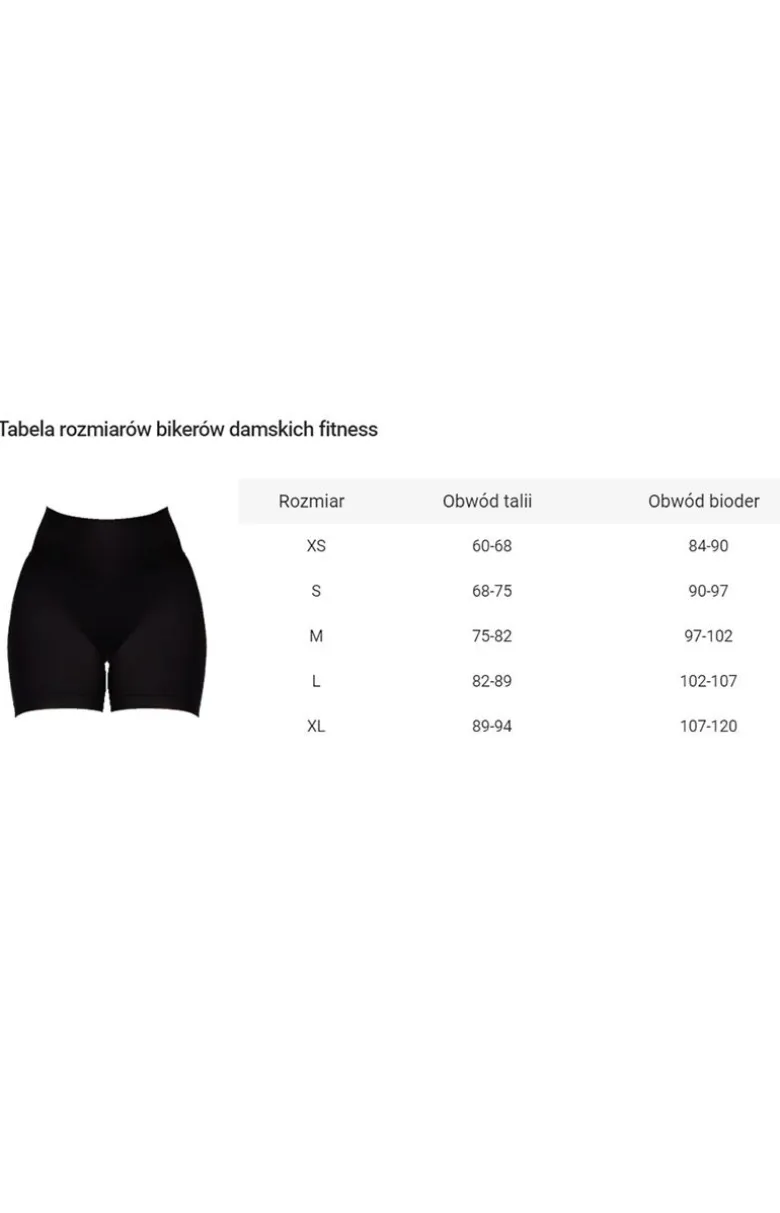 Tabela rozmiarów bikerów damskich fitness

| Rozmiar | Obwód talii | Obwód bioder |
|---|---|---|
| XS | 60-68 | 84-90 |
| S | 68-75 | 90-97 |
| M | 75-82 | 97-102 |
| L | 82-89 | 102-107 |
| XL | 89-94 | 107-120 |